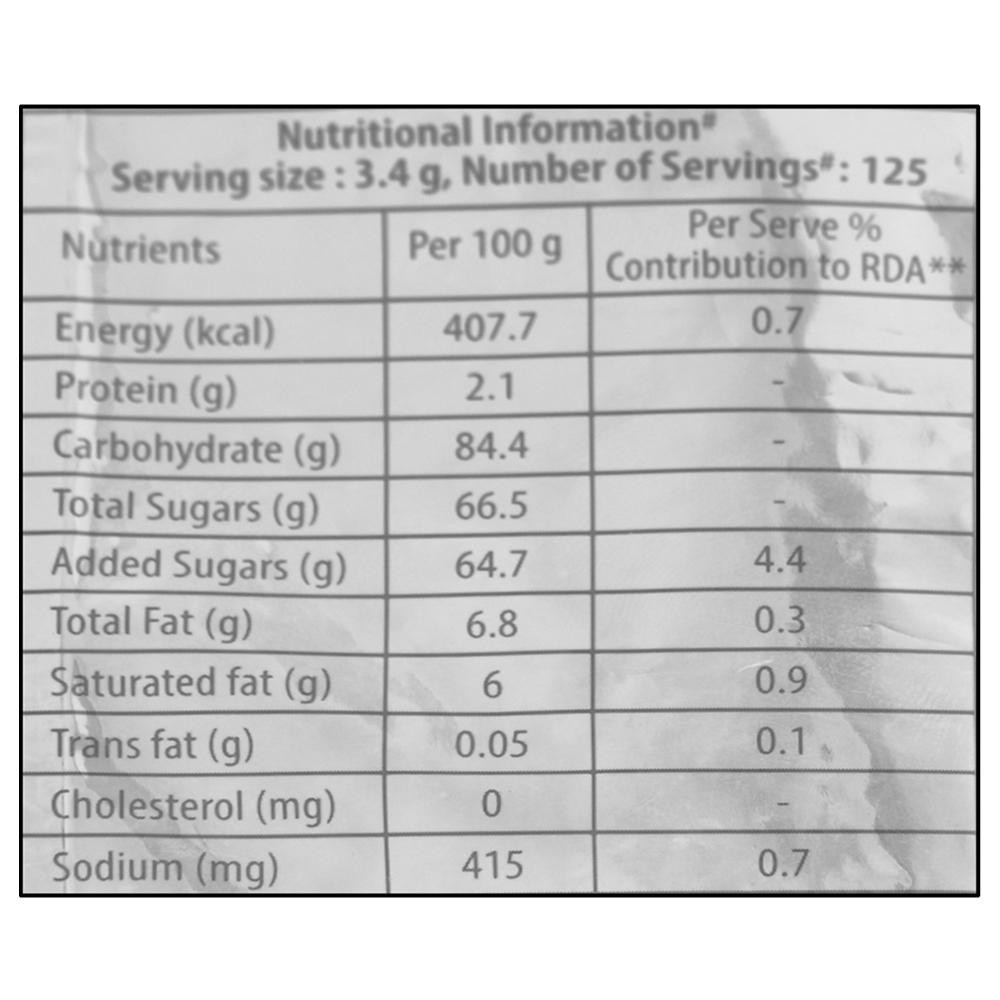 Nutritional Information#
Serving size : 3.4 g, Number of Servings#: 125

| Nutrients | Per 100 g | Per Serve % Contribution to RDA** |
|---|---|---|
| Energy (kcal) | 407.7 | 0.7 |
| Protein (g) | 2.1 | - |
| Carbohydrate (g) | 84.4 | - |
| Total Sugars (g) | 66.5 | - |
| Added Sugars (g) | 64.7 | 4.4 |
| Total Fat (g) | 6.8 | 0.3 |
| Saturated fat (g) | 6 | 0.9 |
| Trans fat (g) | 0.05 | 0.1 |
| Cholesterol (mg) | 0 | - |
| Sodium (mg) | 415 | 0.7 |